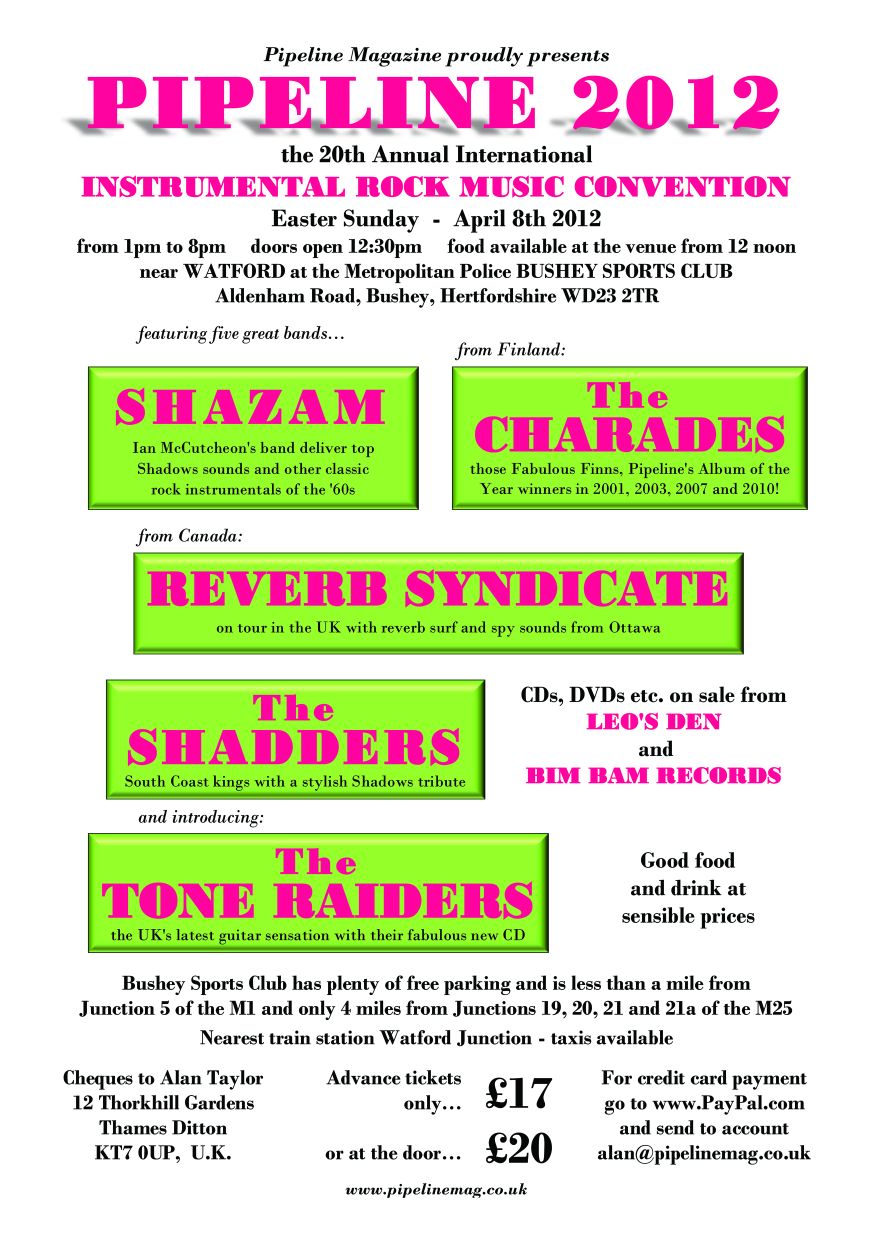 Pipeline Magazine proudly presents

PIPELINE 2012

the 20th Annual International
INSTRUMENTAL ROCK MUSIC CONVENTION
Easter Sunday - April 8th 2012
from 1pm to 8pm doors open 12:30pm food available at the venue from 12 noon
near WATFORD at the Metropolitan Police BUSHEY SPORTS CLUB
Aldenham Road, Bushey, Hertfordshire WD23 2TR

featuring five great bands…

SHAZAM
Ian McCutcheon's band deliver top Shadows sounds and other classic rock instrumentals of the '60s

from Finland:

The CHARADES
those Fabulous Finns, Pipeline's Album of the Year winners in 2001, 2003, 2007 and 2010!

from Canada:

REVERB SYNDICATE
on tour in the UK with reverb surf and spy sounds from Ottawa

The SHADDERS
South Coast kings with a stylish Shadows tribute

CDs, DVDs etc. on sale from
LEO'S DEN
and
BIM BAM RECORDS

and introducing:

The TONE RAIDERS
the UK's latest guitar sensation with their fabulous new CD

Good food and drink at sensible prices

Bushey Sports Club has plenty of free parking and is less than a mile from Junction 5 of the M1 and only 4 miles from Junctions 19, 20, 21 and 21a of the M25
Nearest train station Watford Junction - taxis available

Cheques to Alan Taylor
12 Thorkhill Gardens
Thames Ditton
KT7 0UP, U.K.

Advance tickets only… £17
or at the door… £20

For credit card payment go to www.PayPal.com and send to account alan@pipelinemag.co.uk

www.pipelinemag.co.uk